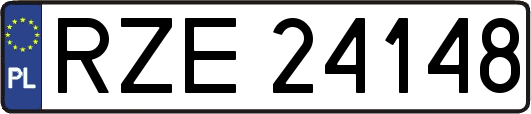 PL
RZE 24148